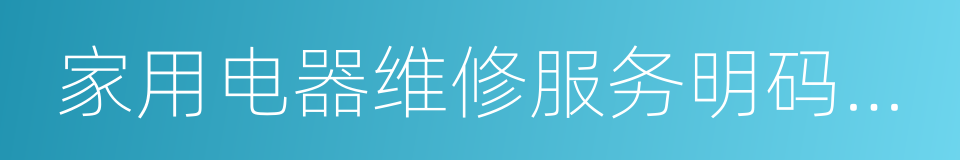 家用电器维修服务明码...